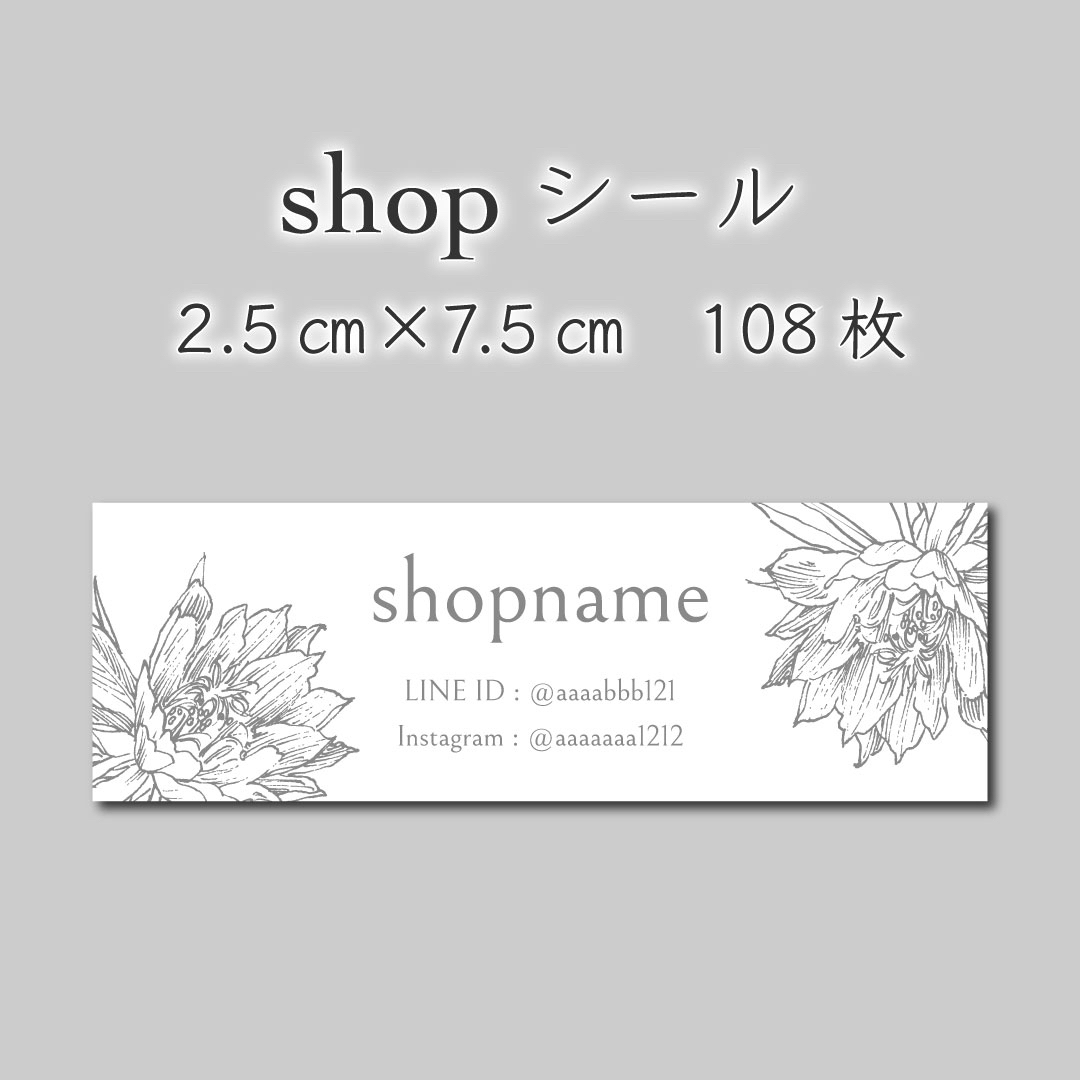 shop シール

2.5 ㎝×7.5 ㎝　108 枚

shopname

LINE ID : @aaaabbb121

Instagram : @aaaaaaa1212